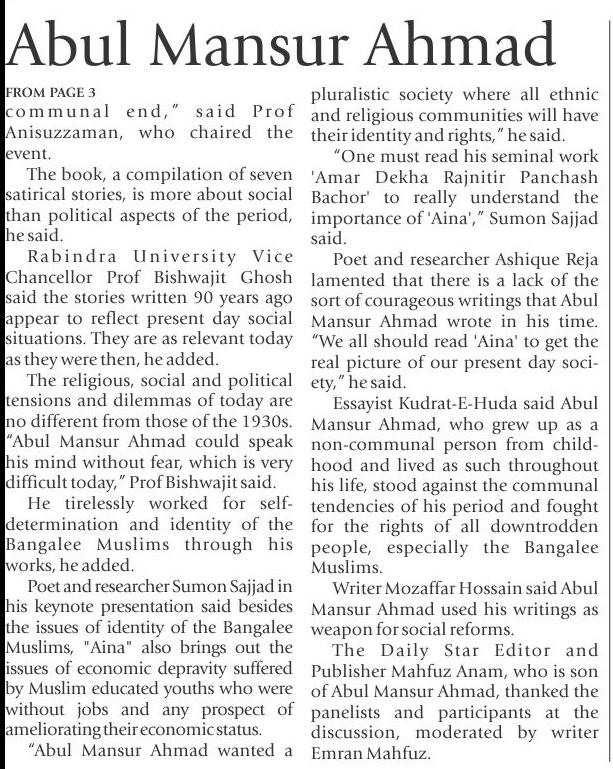 Abul Mansur Ahmad

FROM PAGE 3
communal end," said Prof Anisuzzaman, who chaired the event.

The book, a compilation of seven satirical stories, is more about social than political aspects of the period, he said.

Rabindra University Vice Chancellor Prof Bishwajit Ghosh said the stories written 90 years ago appear to reflect present day social situations. They are as relevant today as they were then, he added.

The religious, social and political tensions and dilemmas of today are no different from those of the 1930s. "Abul Mansur Ahmad could speak his mind without fear, which is very difficult today," Prof Bishwajit said.

He tirelessly worked for self-determination and identity of the Bangalee Muslims through his works, he added.

Poet and researcher Sumon Sajjad in his keynote presentation said besides the issues of identity of the Bangalee Muslims, "Aina" also brings out the issues of economic depravity suffered by Muslim educated youths who were without jobs and any prospect of ameliorating their economic status.

"Abul Mansur Ahmad wanted a pluralistic society where all ethnic and religious communities will have their identity and rights," he said.

"One must read his seminal work 'Amar Dekha Rajnitir Panchash Bachor' to really understand the importance of 'Aina'," Sumon Sajjad said.

Poet and researcher Ashique Reja lamented that there is a lack of the sort of courageous writings that Abul Mansur Ahmad wrote in his time. "We all should read 'Aina' to get the real picture of our present day society," he said.

Essayist Kudrat-E-Huda said Abul Mansur Ahmad, who grew up as a non-communal person from childhood and lived as such throughout his life, stood against the communal tendencies of his period and fought for the rights of all downtrodden people, especially the Bangalee Muslims.

Writer Mozaffar Hossain said Abul Mansur Ahmad used his writings as weapon for social reforms.

The Daily Star Editor and Publisher Mahfuz Anam, who is son of Abul Mansur Ahmad, thanked the panelists and participants at the discussion, moderated by writer Emran Mahfuz.